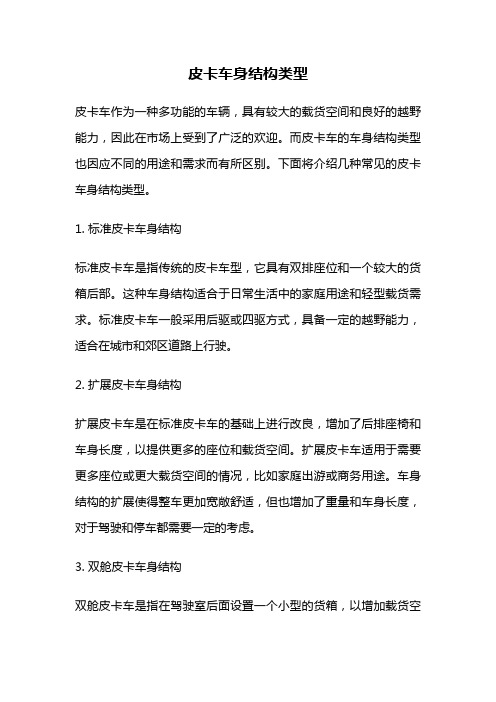 皮卡车身结构类型

皮卡车作为一种多功能的车辆，具有较大的载货空间和良好的越野能力，因此在市场上受到了广泛的欢迎。而皮卡车的车身结构类型也因应不同的用途和需求而有所区别。下面将介绍几种常见的皮卡车身结构类型。

1. 标准皮卡车身结构

标准皮卡车是指传统的皮卡车型，它具有双排座位和一个较大的货箱后部。这种车身结构适合于日常生活中的家庭用途和轻型载货需求。标准皮卡车一般采用后驱或四驱方式，具备一定的越野能力，适合在城市和郊区道路上行驶。

2. 扩展皮卡车身结构

扩展皮卡车是在标准皮卡车的基础上进行改良，增加了后排座椅和车身长度，以提供更多的座位和载货空间。扩展皮卡车适用于需要更多座位或更大载货空间的情况，比如家庭出游或商务用途。车身结构的扩展使得整车更加宽敞舒适，但也增加了重量和车身长度，对于驾驶和停车都需要一定的考虑。

3. 双舱皮卡车身结构

双舱皮卡车是指在驾驶室后面设置一个小型的货箱，以增加载货空